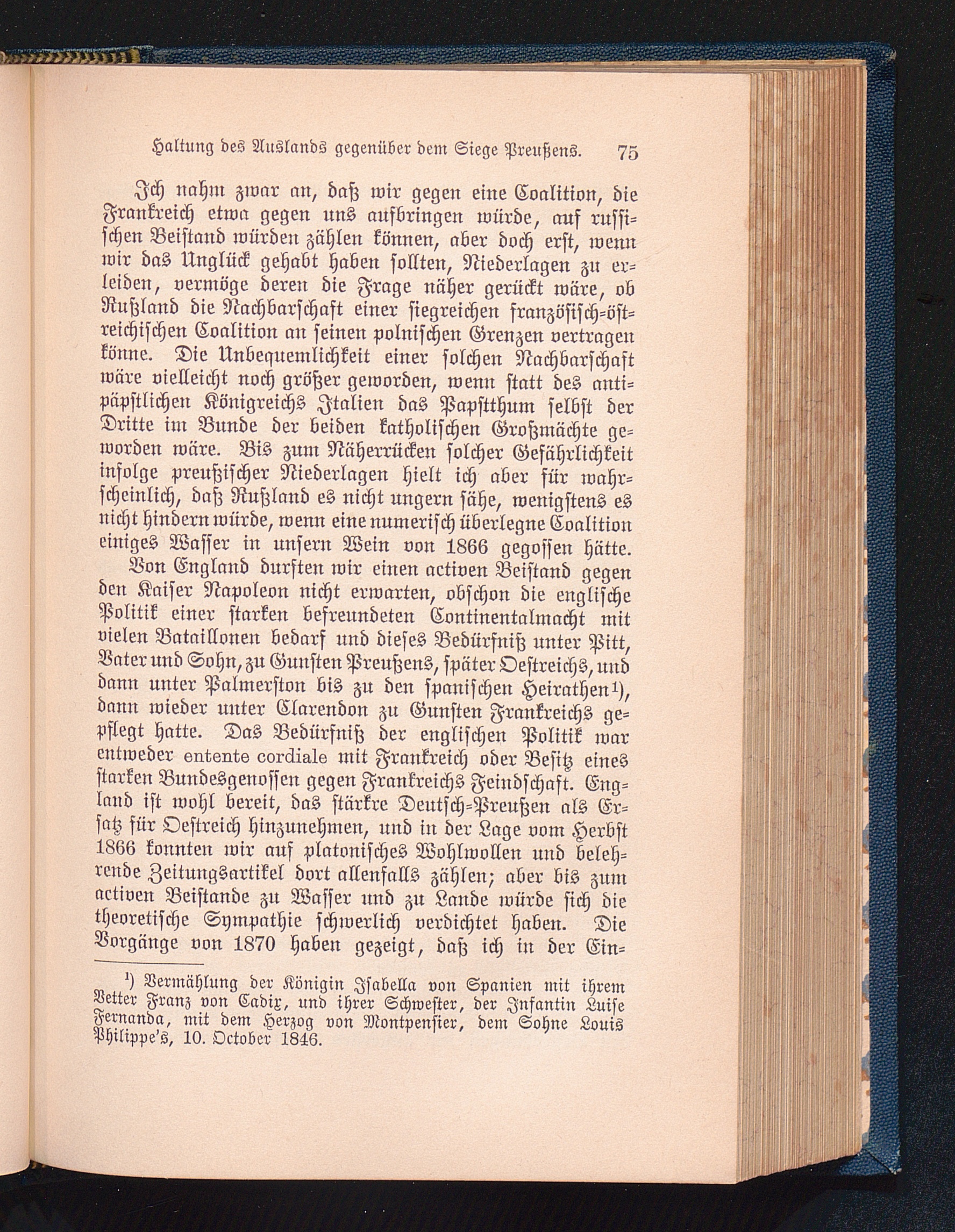 Haltung des Auslands gegenüber dem Siege Preußens. 75

Ich nahm zwar an, daß wir gegen eine Coalition, die Frankreich etwa gegen uns aufbringen würde, auf russischen Beistand würden zählen können, aber doch erst, wenn wir das Unglück gehabt haben sollten, Niederlagen zu erleiden, vermöge deren die Frage näher gerückt wäre, ob Rußland die Nachbarschaft einer siegreichen französisch-östreichischen Coalition an seinen polnischen Grenzen vertragen könne. Die Unbequemlichkeit einer solchen Nachbarschaft wäre vielleicht noch größer geworden, wenn statt des antipäpstlichen Königreichs Italien das Papstthum selbst der Dritte im Bunde der beiden katholischen Großmächte geworden wäre. Bis zum Näherrücken solcher Gefährlichkeit infolge preußischer Niederlagen hielt ich aber für wahrscheinlich, daß Rußland es nicht ungern sähe, wenigstens es nicht hindern würde, wenn eine numerisch überlegne Coalition einiges Wasser in unsern Wein von 1866 gegossen hätte.

Von England durften wir einen activen Beistand gegen den Kaiser Napoleon nicht erwarten, obschon die englische Politik einer starken befreundeten Continentalmacht mit vielen Bataillonen bedarf und dieses Bedürfniß unter Pitt, Vater und Sohn, zu Gunsten Preußens, später Oestreichs, und dann unter Palmerston bis zu den spanischen Heirathen¹), dann wieder unter Clarendon zu Gunsten Frankreichs gepflegt hatte. Das Bedürfniß der englischen Politik war entweder entente cordiale mit Frankreich oder Besitz eines starken Bundesgenossen gegen Frankreichs Feindschaft. England ist wohl bereit, das stärkre Deutsch-Preußen als Ersatz für Oestreich hinzunehmen, und in der Lage vom Herbst 1866 konnten wir auf platonisches Wohlwollen und belehrende Zeitungsartikel dort allenfalls zählen; aber bis zum activen Beistande zu Wasser und zu Lande würde sich die theoretische Sympathie schwerlich verdichtet haben. Die Vorgänge von 1870 haben gezeigt, daß ich in der Ein-

¹) Vermählung der Königin Isabella von Spanien mit ihrem Vetter Franz von Cadix, und ihrer Schwester, der Infantin Luise Fernanda, mit dem Herzog von Montpensier, dem Sohne Louis Philippe's, 10. October 1846.